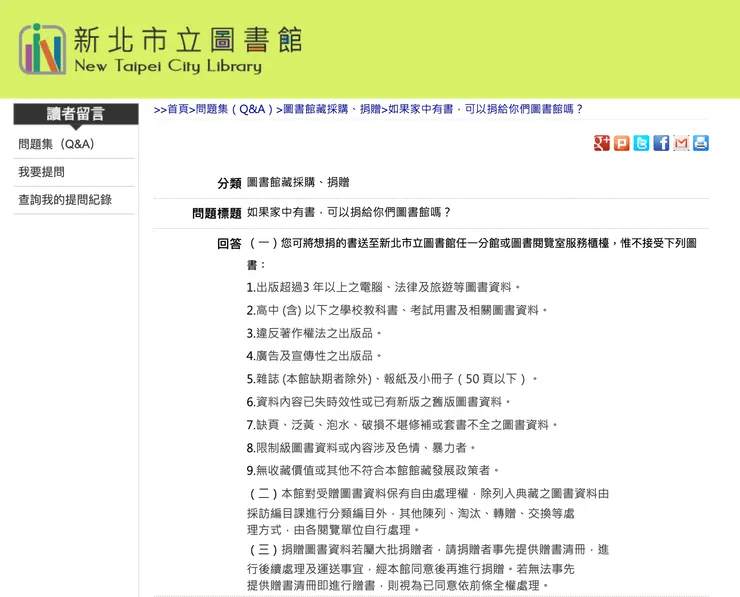 新北市立圖書館
New Taipei City Library

讀者留言
問題集（Q&A）
我要提問
查詢我的提問紀錄

>>首頁>問題集（Q&A）>圖書館藏採購、捐贈>如果家中有書，可以捐給你們圖書館嗎？

分類 圖書館藏採購、捐贈

問題標題 如果家中有書，可以捐給你們圖書館嗎？

回答 （一）您可將想捐的書送至新北市立圖書館任一分館或圖書閱覽室服務櫃檯，惟不接受下列圖書：

1.出版超過3 年以上之電腦、法律及旅遊等圖書資料。

2.高中 (含) 以下之學校教科書、考試用書及相關圖書資料。

3.違反著作權法之出版品。

4.廣告及宣傳性之出版品。

5.雜誌 (本館缺期者除外)、報紙及小冊子（50 頁以下）。

6.資料內容已失時效性或已有新版之舊版圖書資料。

7.缺頁、泛黃、泡水、破損不堪修補或套書不全之圖書資料。

8.限制級圖書資料或內容涉及色情、暴力者。

9.無收藏價值或其他不符合本館館藏發展政策者。

（二）本館對受贈圖書資料保有自由處理權，除列入典藏之圖書資料由採訪編目課進行分類編目外，其他陳列、淘汰、轉贈、交換等處理方式，由各閱覽單位自行處理。

（三）捐贈圖書資料若屬大批捐贈者，請捐贈者事先提供贈書清冊，進行後續處理及運送事宜，經本館同意後再進行捐贈。若無法事先提供贈書清冊即進行贈書，則視為已同意依前條全權處理。